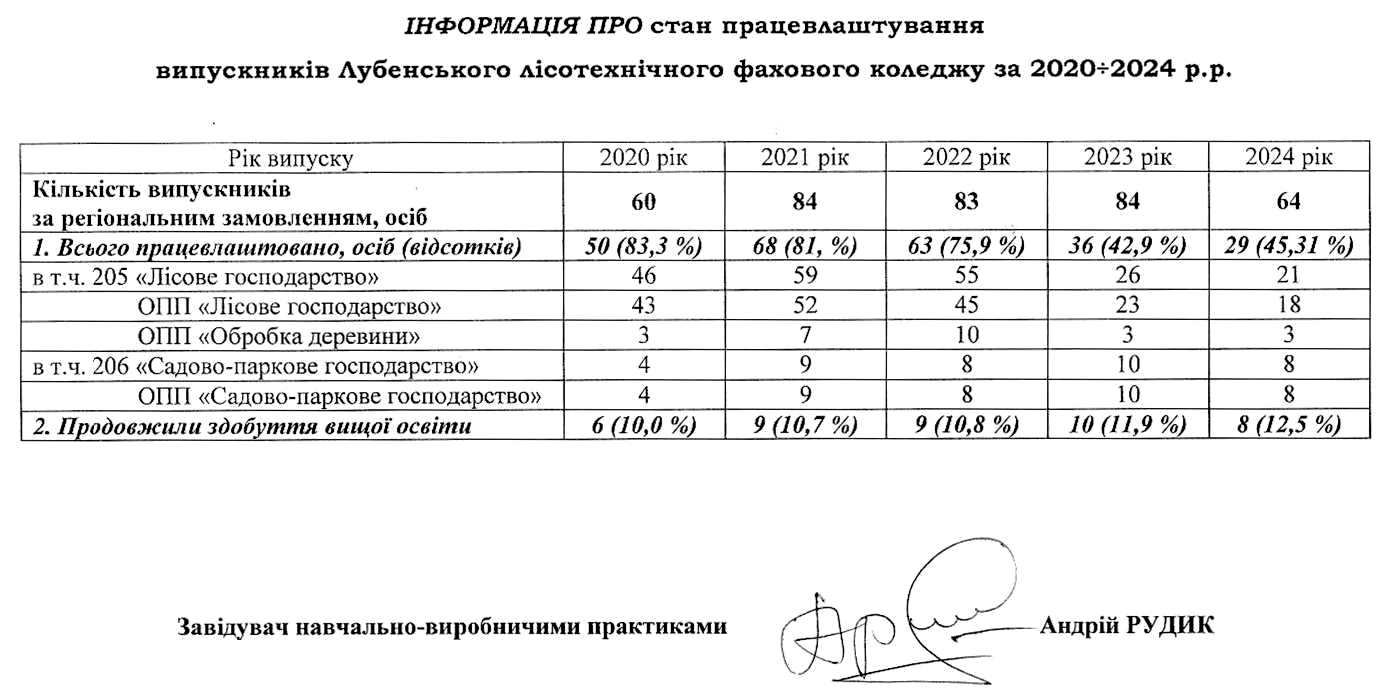 ІНФОРМАЦІЯ ПРО стан працевлаштування

випускників Лубенського лісотехнічного фахового коледжу за 2020÷2024 р.р.

| Рік випуску | 2020 рік | 2021 рік | 2022 рік | 2023 рік | 2024 рік |
|---|---|---|---|---|---|
| Кількість випускників за регіональним замовленням, осіб | 60 | 84 | 83 | 84 | 64 |
| 1. Всього працевлаштовано, осіб (відсотків) | 50 (83,3 %) | 68 (81, %) | 63 (75,9 %) | 36 (42,9 %) | 29 (45,31 %) |
| в т.ч. 205 «Лісове господарство» | 46 | 59 | 55 | 26 | 21 |
| ОПП «Лісове господарство» | 43 | 52 | 45 | 23 | 18 |
| ОПП «Обробка деревини» | 3 | 7 | 10 | 3 | 3 |
| в т.ч. 206 «Садово-паркове господарство» | 4 | 9 | 8 | 10 | 8 |
| ОПП «Садово-паркове господарство» | 4 | 9 | 8 | 10 | 8 |
| 2. Продовжили здобуття вищої освіти | 6 (10,0 %) | 9 (10,7 %) | 9 (10,8 %) | 10 (11,9 %) | 8 (12,5 %) |

Завідувач навчально-виробничими практиками Андрій РУДИК